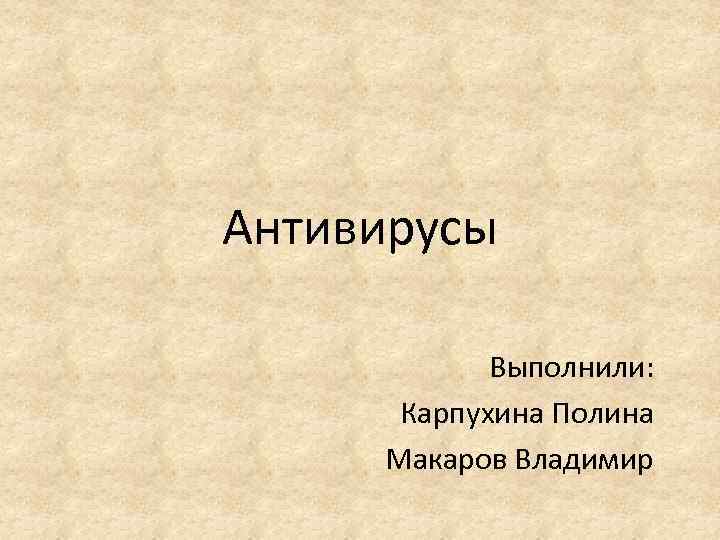 Антивирусы

Выполнили:
Карпухина Полина
Макаров Владимир